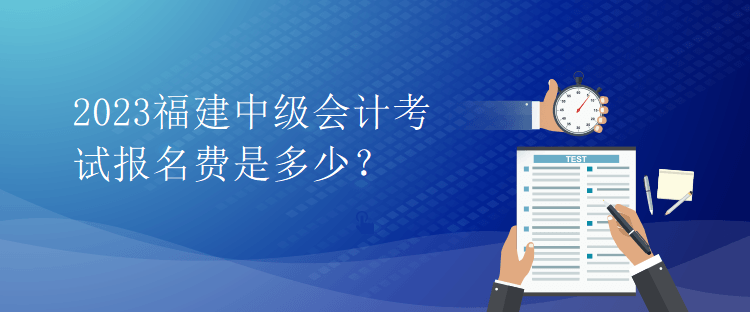 2023福建中级会计考试报名费是多少？

TEST